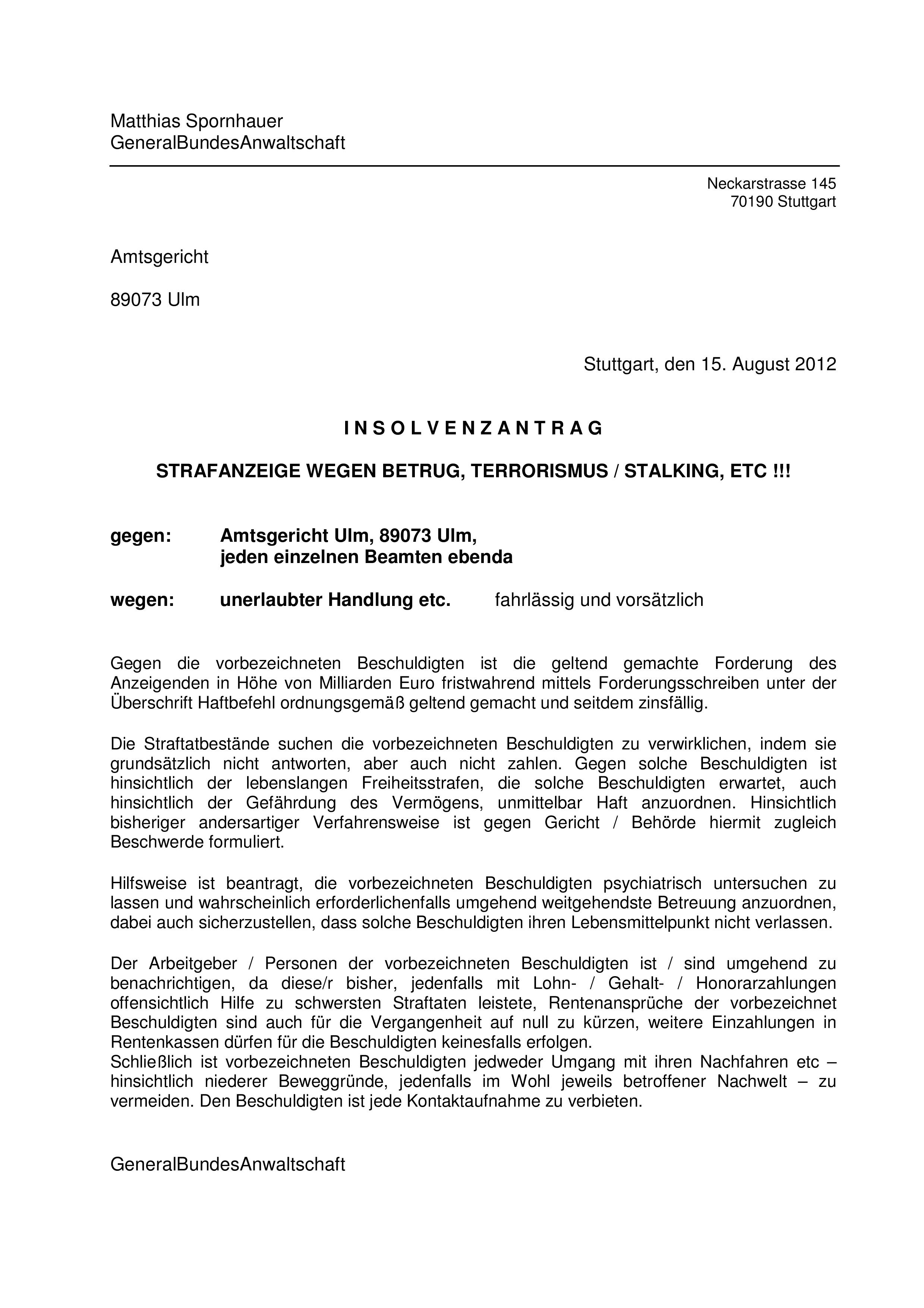 Matthias Spornhauer
GeneralBundesAnwaltschaft

Neckarstrasse 145
70190 Stuttgart

Amtsgericht

89073 Ulm

Stuttgart, den 15. August 2012

I N S O L V E N Z A N T R A G

STRAFANZEIGE WEGEN BETRUG, TERRORISMUS / STALKING, ETC !!!

gegen: Amtsgericht Ulm, 89073 Ulm,
jeden einzelnen Beamten ebenda

wegen: unerlaubter Handlung etc. fahrlässig und vorsätzlich

Gegen die vorbezeichneten Beschuldigten ist die geltend gemachte Forderung des Anzeigenden in Höhe von Milliarden Euro fristwahrend mittels Forderungsschreiben unter der Überschrift Haftbefehl ordnungsgemäß geltend gemacht und seitdem zinsfällig.

Die Straftatbestände suchen die vorbezeichneten Beschuldigten zu verwirklichen, indem sie grundsätzlich nicht antworten, aber auch nicht zahlen. Gegen solche Beschuldigten ist hinsichtlich der lebenslangen Freiheitsstrafen, die solche Beschuldigten erwartet, auch hinsichtlich der Gefährdung des Vermögens, unmittelbar Haft anzuordnen. Hinsichtlich bisheriger andersartiger Verfahrensweise ist gegen Gericht / Behörde hiermit zugleich Beschwerde formuliert.

Hilfsweise ist beantragt, die vorbezeichneten Beschuldigten psychiatrisch untersuchen zu lassen und wahrscheinlich erforderlichenfalls umgehend weitgehendste Betreuung anzuordnen, dabei auch sicherzustellen, dass solche Beschuldigten ihren Lebensmittelpunkt nicht verlassen.

Der Arbeitgeber / Personen der vorbezeichneten Beschuldigten ist / sind umgehend zu benachrichtigen, da diese/r bisher, jedenfalls mit Lohn- / Gehalt- / Honorarzahlungen offensichtlich Hilfe zu schwersten Straftaten leistete, Rentenansprüche der vorbezeichnet Beschuldigten sind auch für die Vergangenheit auf null zu kürzen, weitere Einzahlungen in Rentenkassen dürfen für die Beschuldigten keinesfalls erfolgen.
Schließlich ist vorbezeichneten Beschuldigten jedweder Umgang mit ihren Nachfahren etc – hinsichtlich niederer Beweggründe, jedenfalls im Wohl jeweils betroffener Nachwelt – zu vermeiden. Den Beschuldigten ist jede Kontaktaufnahme zu verbieten.

GeneralBundesAnwaltschaft